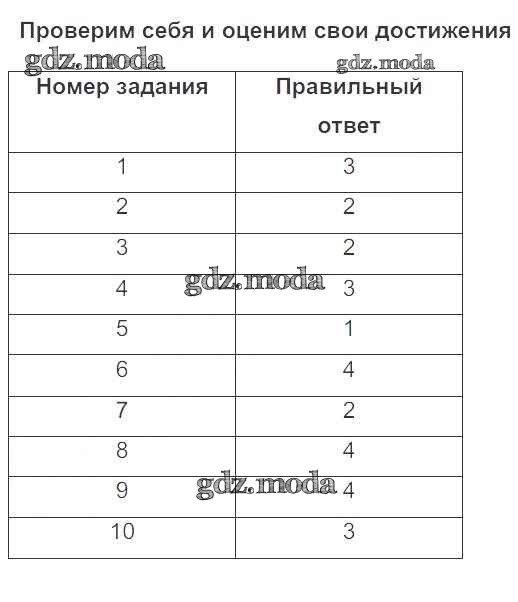 Проверим себя и оценим свои достижения

gdz.moda gdz.moda

| Номер задания | Правильный ответ |
|---|---|
| 1 | 3 |
| 2 | 2 |
| 3 | 2 |
| 4 | 3 |
| 5 | 1 |
| 6 | 4 |
| 7 | 2 |
| 8 | 4 |
| 9 | 4 |
| 10 | 3 |

gdz.moda

gdz.moda